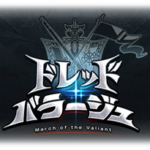 ドレッド
バラージュ
March of the Valiant